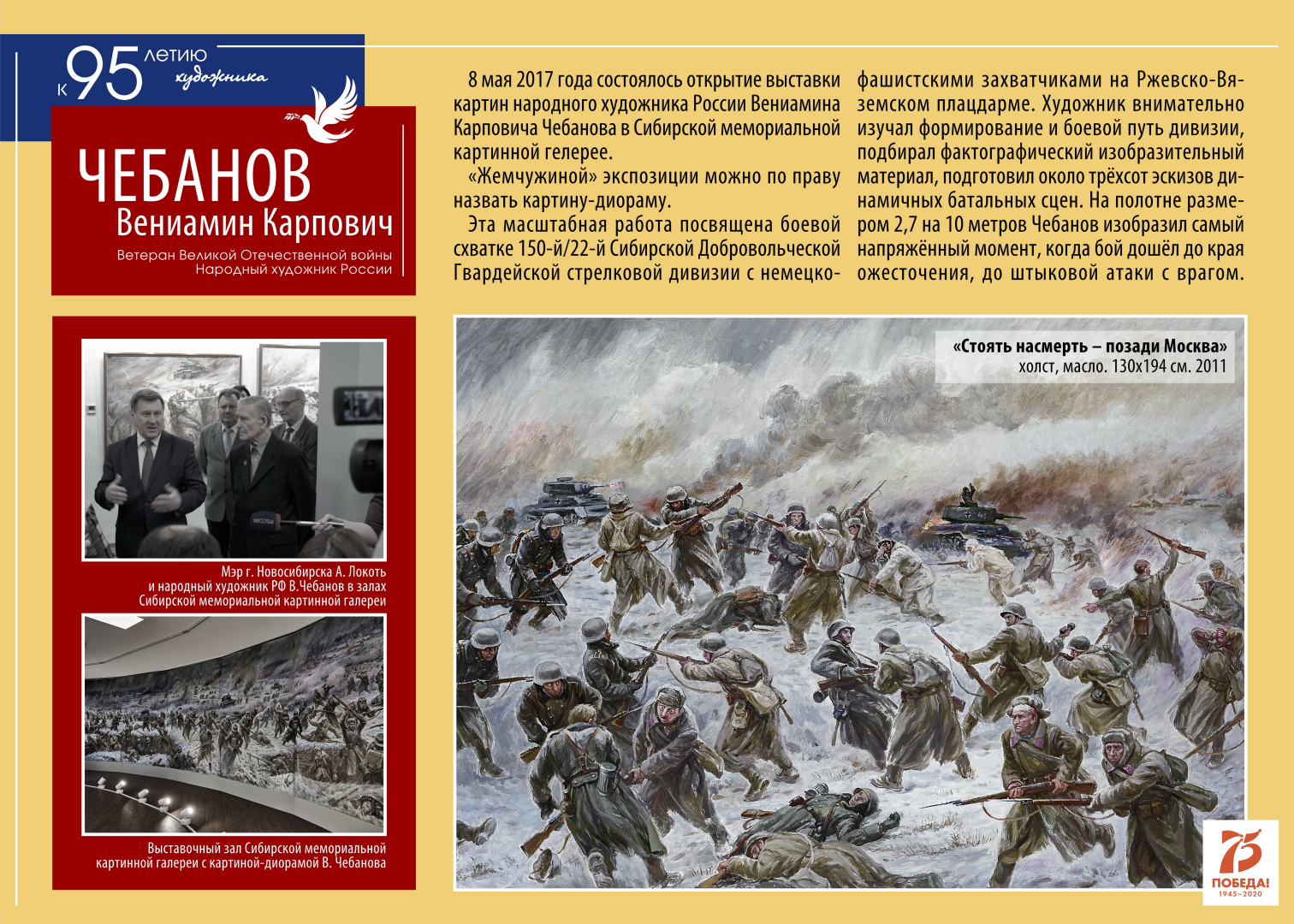 к 95 летию художника

ЧЕБАНОВ
Вениамин Карпович

Ветеран Великой Отечественной войны
Народный художник России

8 мая 2017 года состоялось открытие выставки картин народного художника России Вениамина Карповича Чебанова в Сибирской мемориальной картинной гелерее.

«Жемчужиной» экспозиции можно по праву назвать картину-диораму.

Эта масштабная работа посвящена боевой схватке 150-й/22-й Сибирской Добровольческой Гвардейской стрелковой дивизии с немецко-фашистскими захватчиками на Ржевско-Вяземском плацдарме. Художник внимательно изучал формирование и боевой путь дивизии, подбирал фактографический изобразительный материал, подготовил около трёхсот эскизов динамичных батальных сцен. На полотне размером 2,7 на 10 метров Чебанов изобразил самый напряжённый момент, когда бой дошёл до края ожесточения, до штыковой атаки с врагом.

Мэр г. Новосибирска А. Локоть и народный художник РФ В.Чебанов в залах Сибирской мемориальной картинной галереи

Выставочный зал Сибирской мемориальной картинной галереи с картиной-диорамой В. Чебанова

«Стоять насмерть – позади Москва»
холст, масло. 130х194 см. 2011

75
ПОБЕДА!
1945–2020